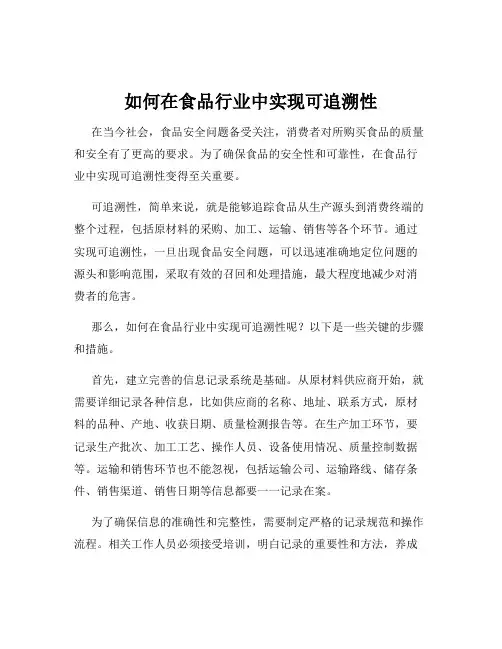 如何在食品行业中实现可追溯性

在当今社会，食品安全问题备受关注，消费者对所购买食品的质量和安全有了更高的要求。为了确保食品的安全性和可靠性，在食品行业中实现可追溯性变得至关重要。

可追溯性，简单来说，就是能够追踪食品从生产源头到消费终端的整个过程，包括原材料的采购、加工、运输、销售等各个环节。通过实现可追溯性，一旦出现食品安全问题，可以迅速准确地定位问题的源头和影响范围，采取有效的召回和处理措施，最大程度地减少对消费者的危害。

那么，如何在食品行业中实现可追溯性呢？以下是一些关键的步骤和措施。

首先，建立完善的信息记录系统是基础。从原材料供应商开始，就需要详细记录各种信息，比如供应商的名称、地址、联系方式，原材料的品种、产地、收获日期、质量检测报告等。在生产加工环节，要记录生产批次、加工工艺、操作人员、设备使用情况、质量控制数据等。运输和销售环节也不能忽视，包括运输公司、运输路线、储存条件、销售渠道、销售日期等信息都要一一记录在案。

为了确保信息的准确性和完整性，需要制定严格的记录规范和操作流程。相关工作人员必须接受培训，明白记录的重要性和方法，养成